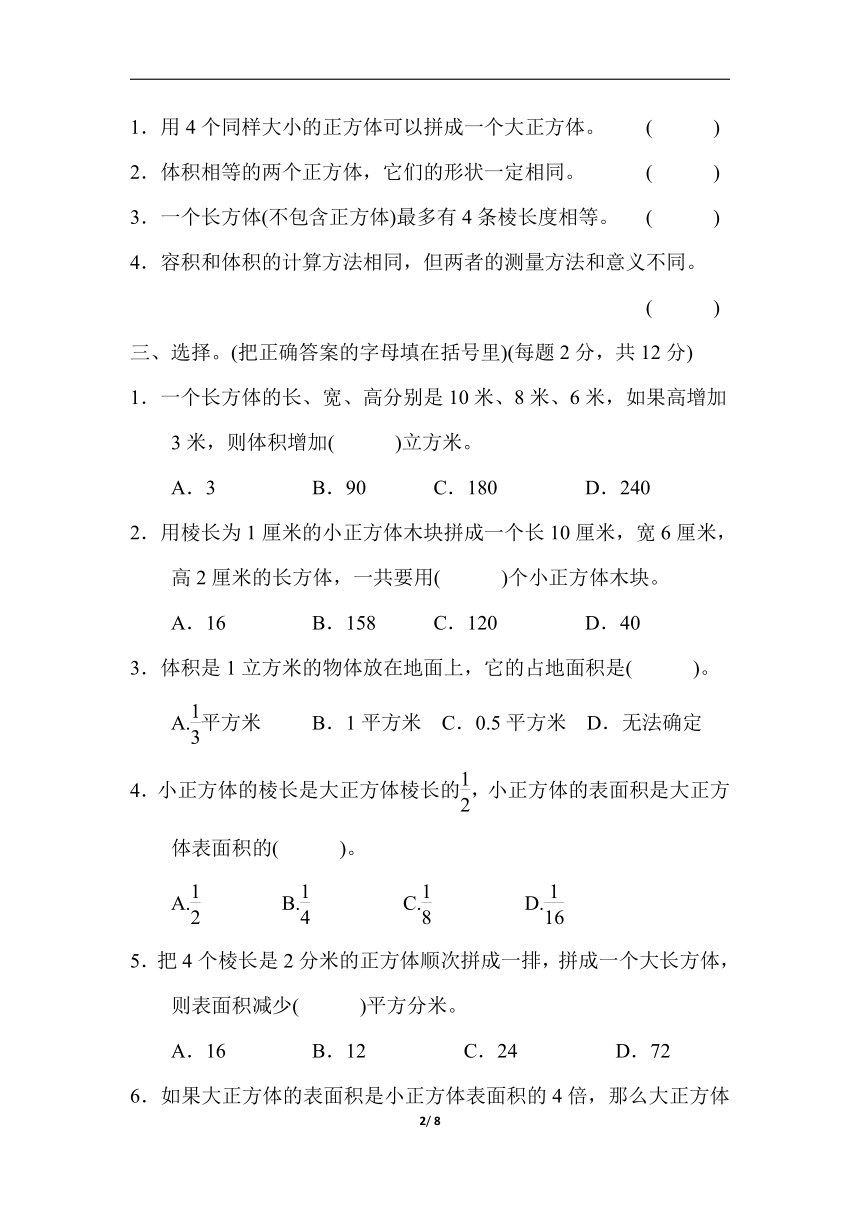 1．用 4 个同样大小的正方体可以拼成一个大正方体。 (　　)

2．体积相等的两个正方体，它们的形状一定相同。 (　　)

3．一个长方体(不包含正方体)最多有 4 条棱长度相等。 (　　)

4．容积和体积的计算方法相同，但两者的测量方法和意义不同。

(　　)

三、选择。(把正确答案的字母填在括号里)(每题 2 分，共 12 分)

1．一个长方体的长、宽、高分别是 10 米、8 米、6 米，如果高增加 3 米，则体积增加(　　)立方米。

A．3　　B．90　　C．180　　D．240

2．用棱长为 1 厘米的小正方体木块拼成一个长 10 厘米，宽 6 厘米，高 2 厘米的长方体，一共要用(　　)个小正方体木块。

A．16　　B．158　　C．120　　D．40

3．体积是 1 立方米的物体放在地面上，它的占地面积是(　　)。

A.$\frac{1}{3}$平方米　　B．1 平方米　C．0.5 平方米　D．无法确定

4．小正方体的棱长是大正方体棱长的$\frac{1}{2}$，小正方体的表面积是大正方体表面积的(　　)。

A.$\frac{1}{2}$　　B.$\frac{1}{4}$　　C.$\frac{1}{8}$　　D.$\frac{1}{16}$

5．把 4 个棱长是 2 分米的正方体顺次拼成一排，拼成一个大长方体，则表面积减少(　　)平方分米。

A．16　　B．12　　C．24　　D．72

6．如果大正方体的表面积是小正方体表面积的 4 倍，那么大正方体

2/ 8